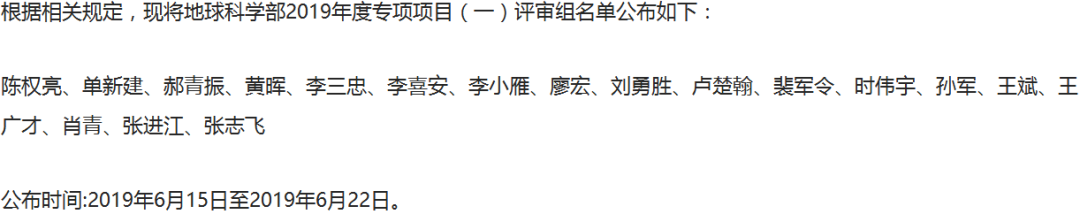 根据相关规定，现将地球科学部2019年度专项项目（一）评审组名单公布如下：

陈权亮、单新建、郝青振、黄晖、李三忠、李喜安、李小雁、廖宏、刘勇胜、卢楚翰、裴军令、时伟宇、孙军、王斌、王广才、肖青、张进江、张志飞

公布时间:2019年6月15日至2019年6月22日。